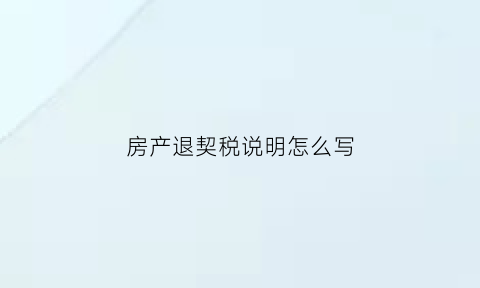 房产退契税说明怎么写